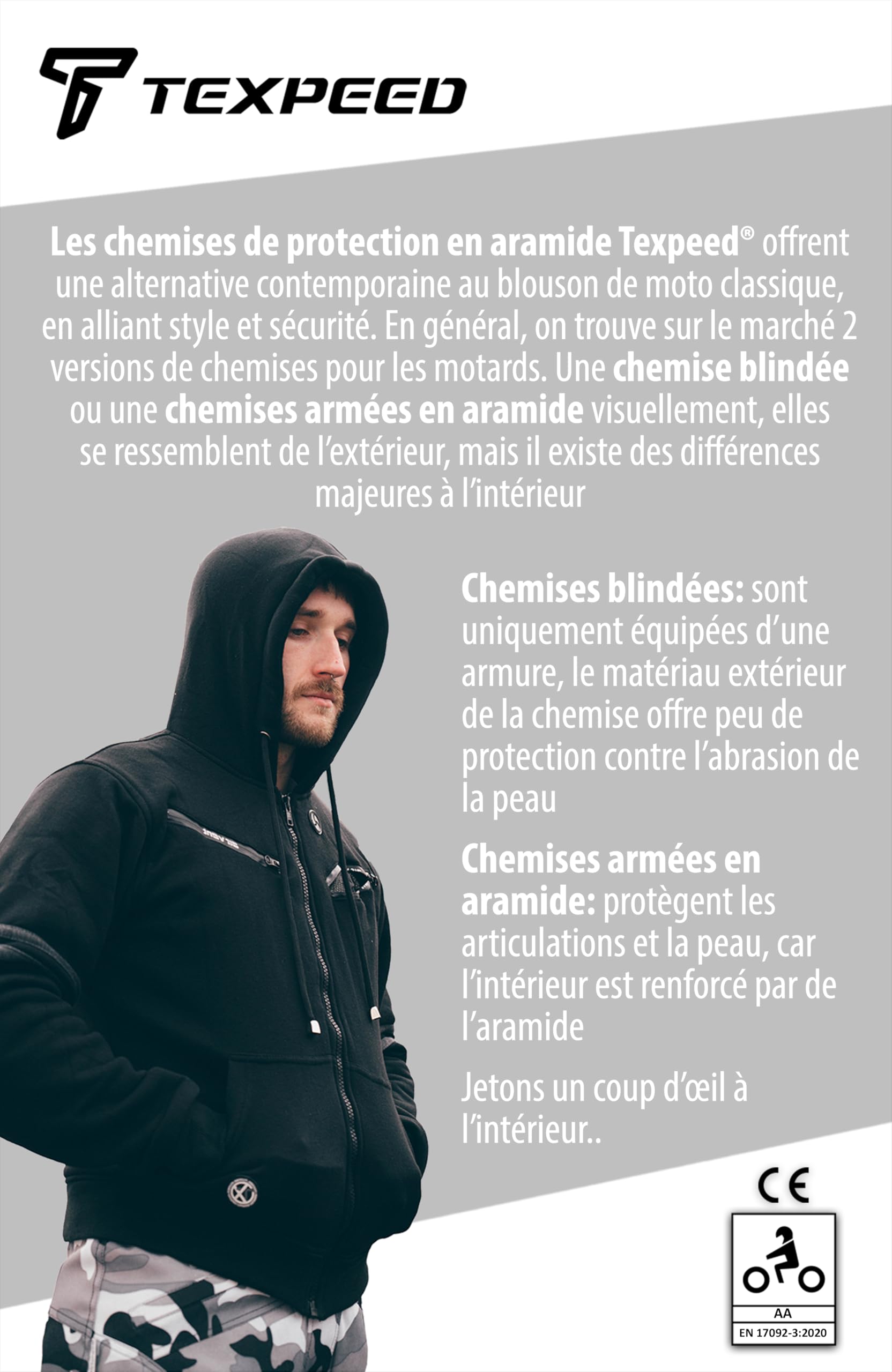 TEXPEED

Les chemises de protection en aramide Texpeed® offrent une alternative contemporaine au blouson de moto classique, en alliant style et sécurité. En général, on trouve sur le marché 2 versions de chemises pour les motards. Une chemise blindée ou une chemises armées en aramide visuellement, elles se ressemblent de l'extérieur, mais il existe des différences majeures à l'intérieur

Chemises blindées: sont uniquement équipées d'une armure, le matériau extérieur de la chemise offre peu de protection contre l'abrasion de la peau

Chemises armées en aramide: protègent les articulations et la peau, car l'intérieur est renforcé par de l'aramide

Jetons un coup d'œil à l'intérieur..

CE

AA

EN 17092-3:2020